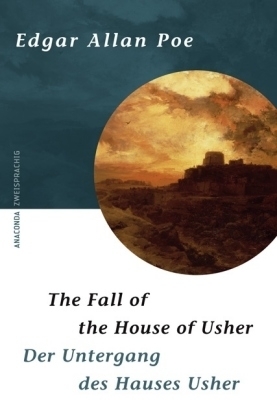 Edgar Allan Poe

ANACONDA ZWEISPRACHIG

The Fall of the House of Usher

Der Untergang des Hauses Usher